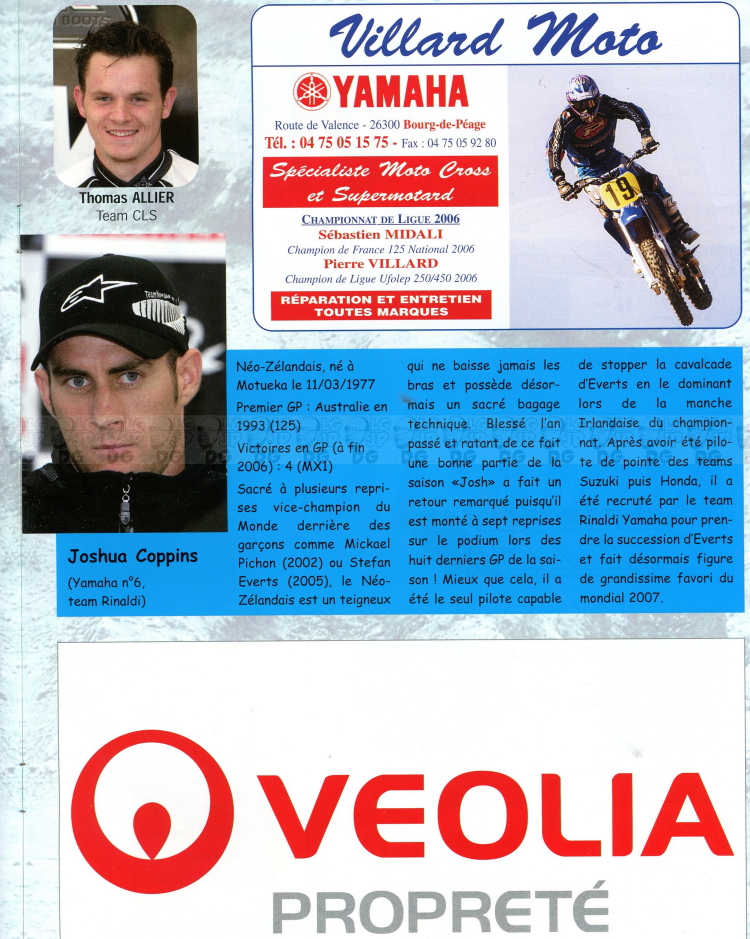 Thomas ALLIER
Team CLS

Villard Moto

YAMAHA

Route de Valence - 26300 Bourg-de-Péage
Tél. : 04 75 05 15 75 - Fax : 04 75 05 92 80

Spécialiste Moto Cross et Supermotard

CHAMPIONNAT DE LIGUE 2006
Sébastien MIDALI
Champion de France 125 National 2006
Pierre VILLARD
Champion de Ligue Ufolep 250/450 2006

RÉPARATION ET ENTRETIEN TOUTES MARQUES

19

Joshua Coppins
(Yamaha n°6, team Rinaldi)

Néo-Zélandais, né à Motueka le 11/03/1977
Premier GP : Australie en 1993 (125)
Victoires en GP (à fin 2006) : 4 (MX1)
Sacré à plusieurs reprises vice-champion du Monde derrière des garçons comme Mickael Pichon (2002) ou Stefan Everts (2005), le Néo-Zélandais est un teigneux qui ne baisse jamais les bras et possède désormais un sacré bagage technique. Blessé l'an passé et ratant de ce fait une bonne partie de la saison «Josh» a fait un retour remarqué puisqu'il est monté à sept reprises sur le podium lors des huit derniers GP de la saison ! Mieux que cela, il a été le seul pilote capable de stopper la cavalcade d'Everts en le dominant lors de la manche Irlandaise du championnat. Après avoir été pilote de pointe des teams Suzuki puis Honda, il a été recruté par le team Rinaldi Yamaha pour prendre la succession d'Everts et fait désormais figure de grandissime favori du mondial 2007.

VEOLIA
PROPRETÉ